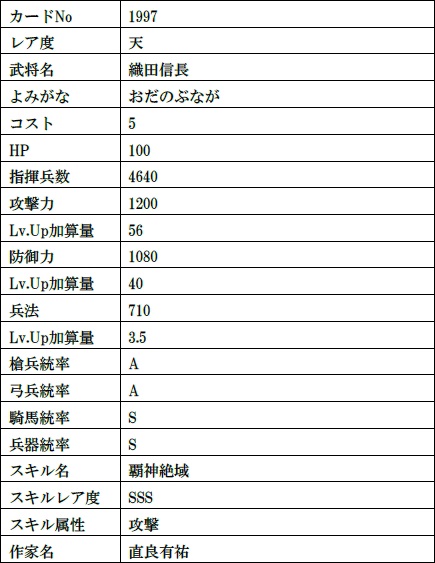 | カードNo | 1997 |
|---|---|
| レア度 | 天 |
| 武将名 | 織田信長 |
| よみがな | おだのぶなが |
| コスト | 5 |
| HP | 100 |
| 指揮兵数 | 4640 |
| 攻撃力 | 1200 |
| Lv.Up加算量 | 56 |
| 防御力 | 1080 |
| Lv.Up加算量 | 40 |
| 兵法 | 710 |
| Lv.Up加算量 | 3.5 |
| 槍兵統率 | A |
| 弓兵統率 | A |
| 騎馬統率 | S |
| 兵器統率 | S |
| スキル名 | 覇神絶域 |
| スキルレア度 | SSS |
| スキル属性 | 攻撃 |
| 作家名 | 直良有祐 |